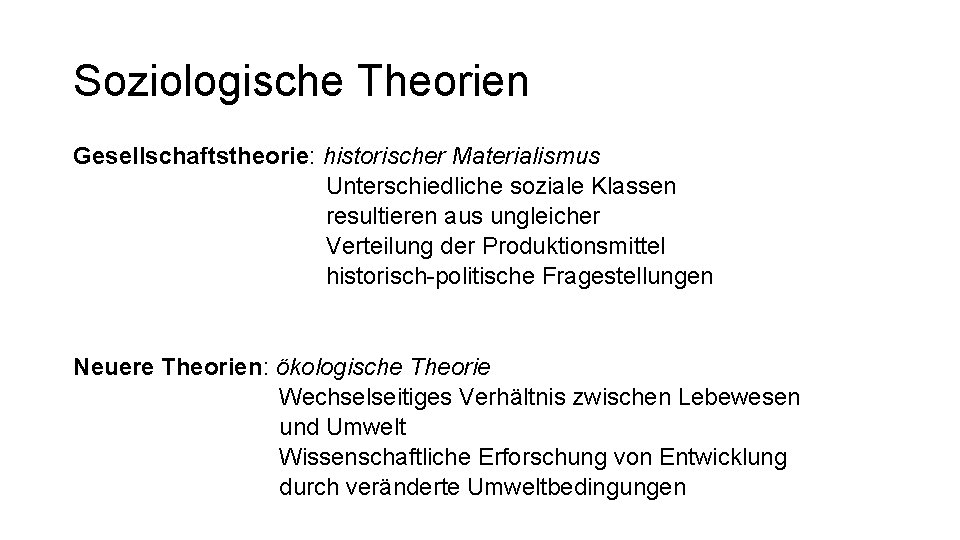 Soziologische Theorien

Gesellschaftstheorie: historischer Materialismus
Unterschiedliche soziale Klassen resultieren aus ungleicher Verteilung der Produktionsmittel
historisch-politische Fragestellungen

Neuere Theorien: ökologische Theorie
Wechselseitiges Verhältnis zwischen Lebewesen und Umwelt
Wissenschaftliche Erforschung von Entwicklung durch veränderte Umweltbedingungen